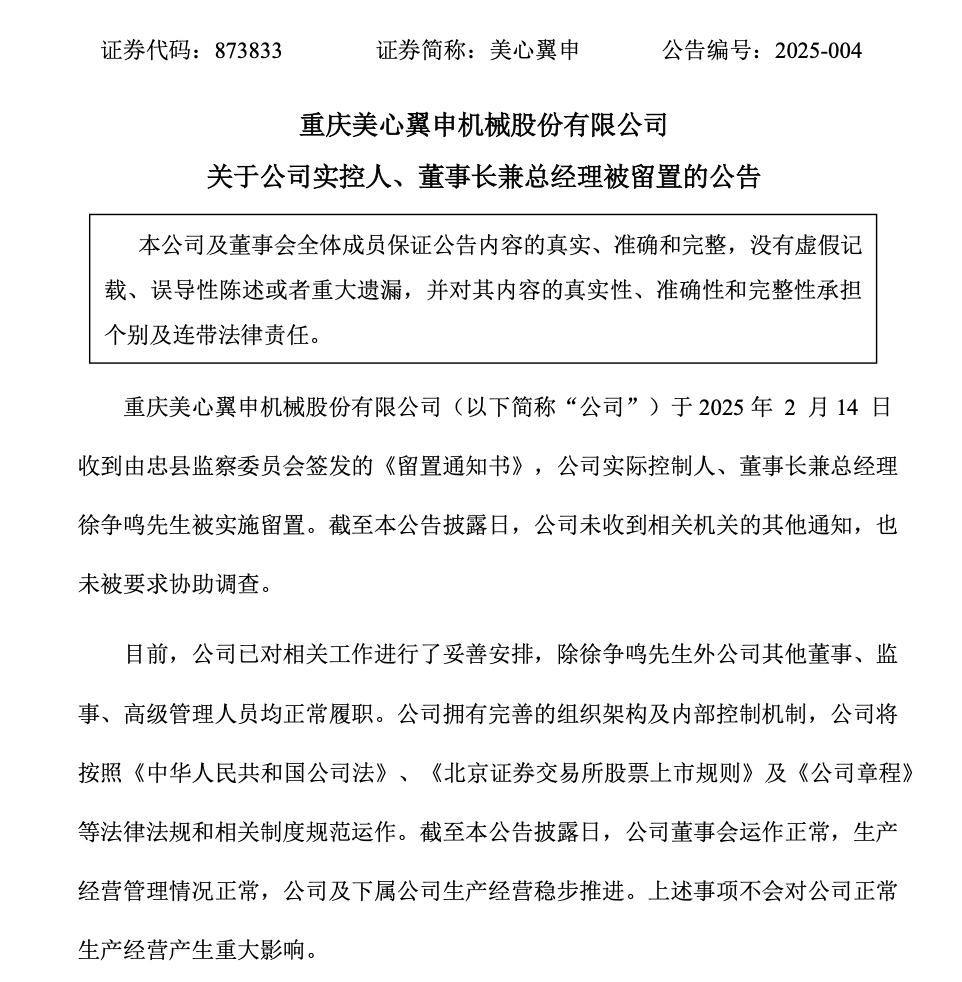 证券代码：873833　　证券简称：美心翼申　　公告编号：2025-004

重庆美心翼申机械股份有限公司

关于公司实控人、董事长兼总经理被留置的公告

本公司及董事会全体成员保证公告内容的真实、准确和完整，没有虚假记载、误导性陈述或者重大遗漏，并对其内容的真实性、准确性和完整性承担个别及连带法律责任。

重庆美心翼申机械股份有限公司（以下简称“公司”）于 2025 年 2 月 14 日收到由忠县监察委员会签发的《留置通知书》，公司实际控制人、董事长兼总经理徐争鸣先生被实施留置。截至本公告披露日，公司未收到相关机关的其他通知，也未被要求协助调查。

目前，公司已对相关工作进行了妥善安排，除徐争鸣先生外公司其他董事、监事、高级管理人员均正常履职。公司拥有完善的组织架构及内部控制机制，公司将按照《中华人民共和国公司法》、《北京证券交易所股票上市规则》及《公司章程》等法律法规和相关制度规范运作。截至本公告披露日，公司董事会运作正常，生产经营管理情况正常，公司及下属公司生产经营稳步推进。上述事项不会对公司正常生产经营产生重大影响。